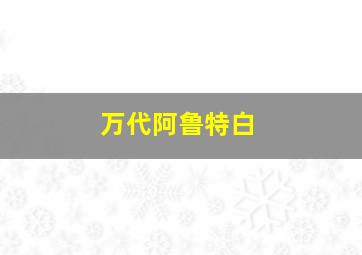 万代阿鲁特白